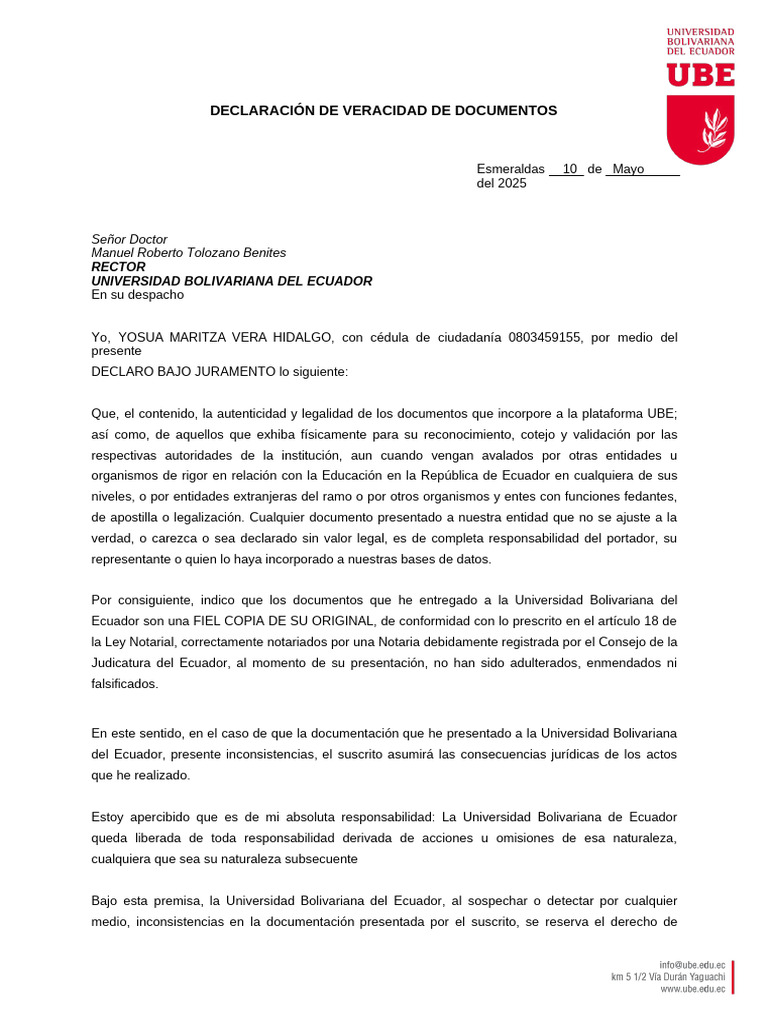 UNIVERSIDAD BOLIVARIANA DEL ECUADOR
UBE

DECLARACIÓN DE VERACIDAD DE DOCUMENTOS

Esmeraldas 10 de Mayo del 2025

Señor Doctor
Manuel Roberto Tolozano Benites
RECTOR
UNIVERSIDAD BOLIVARIANA DEL ECUADOR
En su despacho

Yo, YOSUA MARITZA VERA HIDALGO, con cédula de ciudadanía 0803459155, por medio del presente
DECLARO BAJO JURAMENTO lo siguiente:

Que, el contenido, la autenticidad y legalidad de los documentos que incorpore a la plataforma UBE; así como, de aquellos que exhiba físicamente para su reconocimiento, cotejo y validación por las respectivas autoridades de la institución, aun cuando vengan avalados por otras entidades u organismos de rigor en relación con la Educación en la República de Ecuador en cualquiera de sus niveles, o por entidades extranjeras del ramo o por otros organismos y entes con funciones fedantes, de apostilla o legalización. Cualquier documento presentado a nuestra entidad que no se ajuste a la verdad, o carezca o sea declarado sin valor legal, es de completa responsabilidad del portador, su representante o quien lo haya incorporado a nuestras bases de datos.

Por consiguiente, indico que los documentos que he entregado a la Universidad Bolivariana del Ecuador son una FIEL COPIA DE SU ORIGINAL, de conformidad con lo prescrito en el artículo 18 de la Ley Notarial, correctamente notariados por una Notaria debidamente registrada por el Consejo de la Judicatura del Ecuador, al momento de su presentación, no han sido adulterados, enmendados ni falsificados.

En este sentido, en el caso de que la documentación que he presentado a la Universidad Bolivariana del Ecuador, presente inconsistencias, el suscrito asumirá las consecuencias jurídicas de los actos que he realizado.

Estoy apercibido que es de mi absoluta responsabilidad: La Universidad Bolivariana de Ecuador queda liberada de toda responsabilidad derivada de acciones u omisiones de esa naturaleza, cualquiera que sea su naturaleza subsecuente

Bajo esta premisa, la Universidad Bolivariana del Ecuador, al sospechar o detectar por cualquier medio, inconsistencias en la documentación presentada por el suscrito, se reserva el derecho de

info@ube.edu.ec
km 5 1/2 Vía Durán Yaguachi
www.ube.edu.ec